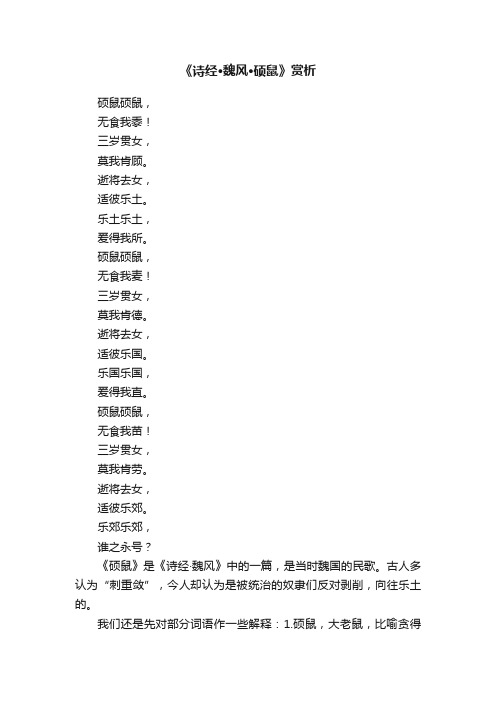 《诗经•魏风•硕鼠》赏析

硕鼠硕鼠，
无食我黍！
三岁贯女，
莫我肯顾。
逝将去女，
适彼乐土。
乐土乐土，
爰得我所。
硕鼠硕鼠，
无食我麦！
三岁贯女，
莫我肯德。
逝将去女，
适彼乐国。
乐国乐国，
爰得我直。
硕鼠硕鼠，
无食我苗！
三岁贯女，
莫我肯劳。
逝将去女，
适彼乐郊。
乐郊乐郊，
谁之永号？

《硕鼠》是《诗经·魏风》中的一篇，是当时魏国的民歌。古人多认为“刺重敛”，今人却认为是被统治的奴隶们反对剥削，向往乐土的。

我们还是先对部分词语作一些解释：1.硕鼠，大老鼠，比喻贪得